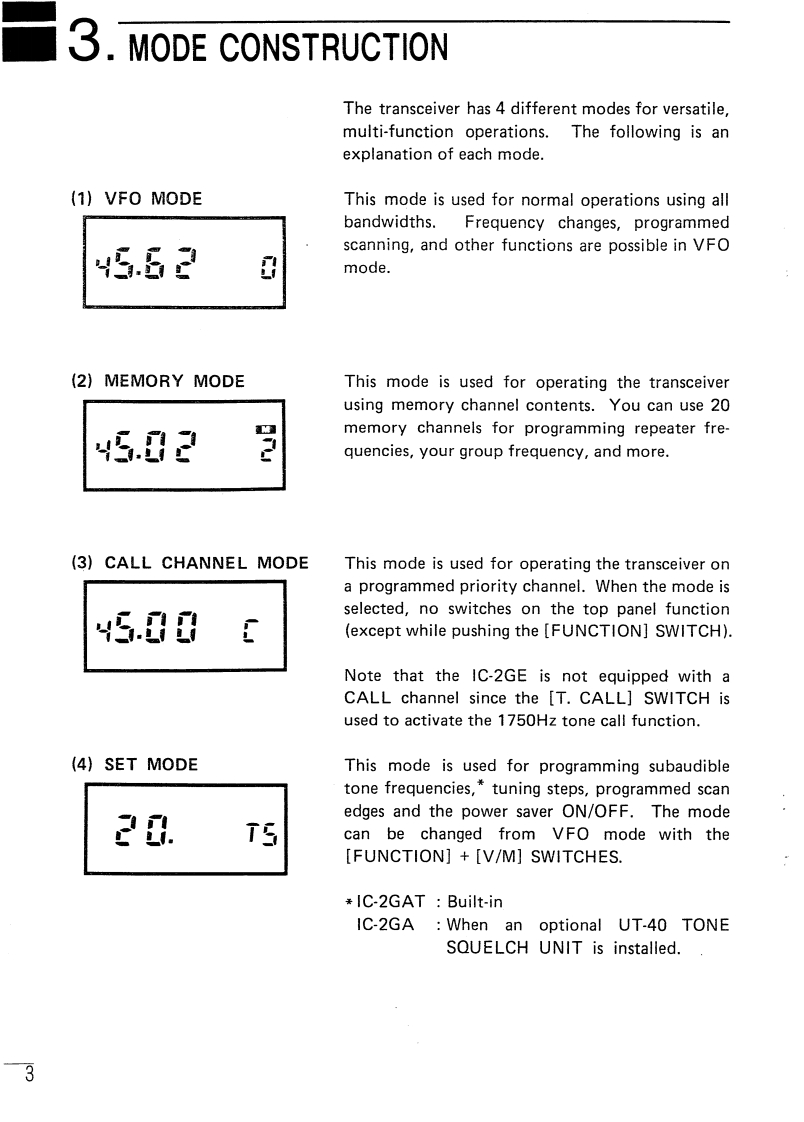 3. MODE CONSTRUCTION

The transceiver has 4 different modes for versatile, multi-function operations. The following is an explanation of each mode.

(1) VFO MODE

45.62 0

This mode is used for normal operations using all bandwidths. Frequency changes, programmed scanning, and other functions are possible in VFO mode.

(2) MEMORY MODE

45.02 M 2

This mode is used for operating the transceiver using memory channel contents. You can use 20 memory channels for programming repeater frequencies, your group frequency, and more.

(3) CALL CHANNEL MODE

45.00 C

This mode is used for operating the transceiver on a programmed priority channel. When the mode is selected, no switches on the top panel function (except while pushing the [FUNCTION] SWITCH).

Note that the IC-2GE is not equipped with a CALL channel since the [T. CALL] SWITCH is used to activate the 1750Hz tone call function.

(4) SET MODE

20. TS

This mode is used for programming subaudible tone frequencies,* tuning steps, programmed scan edges and the power saver ON/OFF. The mode can be changed from VFO mode with the [FUNCTION] + [V/M] SWITCHES.

* IC-2GAT : Built-in
IC-2GA : When an optional UT-40 TONE SQUELCH UNIT is installed.

3